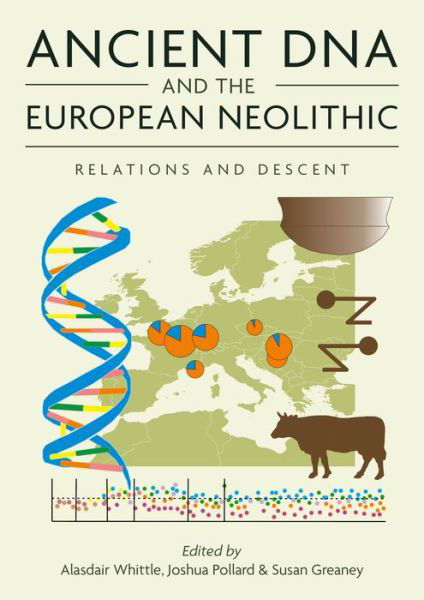 ANCIENT DNA
AND THE
EUROPEAN NEOLITHIC

RELATIONS AND DESCENT

Edited by
Alasdair Whittle, Joshua Pollard & Susan Greaney